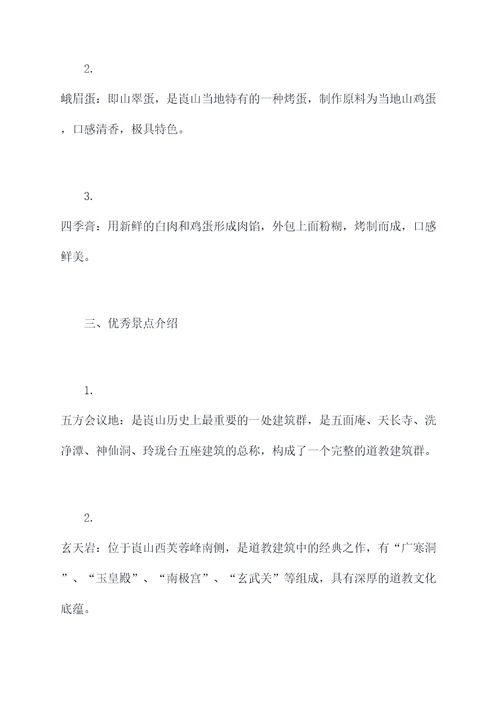 2.

峨眉蛋：即山翠蛋，是崀山当地特有的一种烤蛋，制作原料为当地山鸡蛋，口感清香，极具特色。

3.

四季膏：用新鲜的白肉和鸡蛋形成肉馅，外包上面粉糊，烤制而成，口感鲜美。

三、优秀景点介绍

1.

五方会议地：是崀山历史上最重要的一处建筑群，是五面庵、天长寺、洗净潭、神仙洞、玲珑台五座建筑的总称，构成了一个完整的道教建筑群。

2.

玄天岩：位于崀山西芙蓉峰南侧，是道教建筑中的经典之作，有“广寒洞”、“玉皇殿”、“南极宫”、“玄武关”等组成，具有深厚的道教文化底蕴。